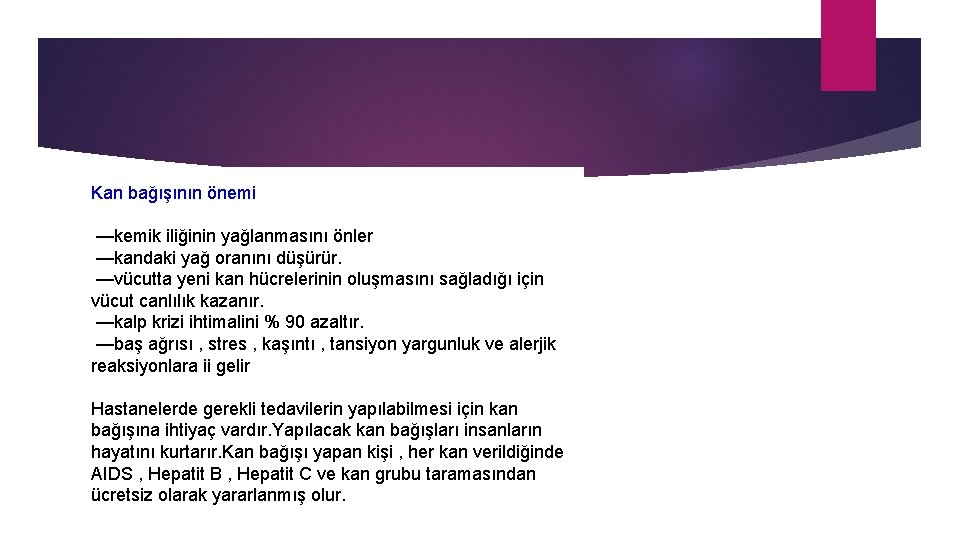 Kan bağışının önemi

—kemik iliğinin yağlanmasını önler
—kandaki yağ oranını düşürür.
—vücutta yeni kan hücrelerinin oluşmasını sağladığı için vücut canlılık kazanır.
—kalp krizi ihtimalini % 90 azaltır.
—baş ağrısı , stres , kaşıntı , tansiyon yargunluk ve alerjik reaksiyonlara ii gelir

Hastanelerde gerekli tedavilerin yapılabilmesi için kan bağışına ihtiyaç vardır.Yapılacak kan bağışları insanların hayatını kurtarır.Kan bağışı yapan kişi , her kan verildiğinde AIDS , Hepatit B , Hepatit C ve kan grubu taramasından ücretsiz olarak yararlanmış olur.